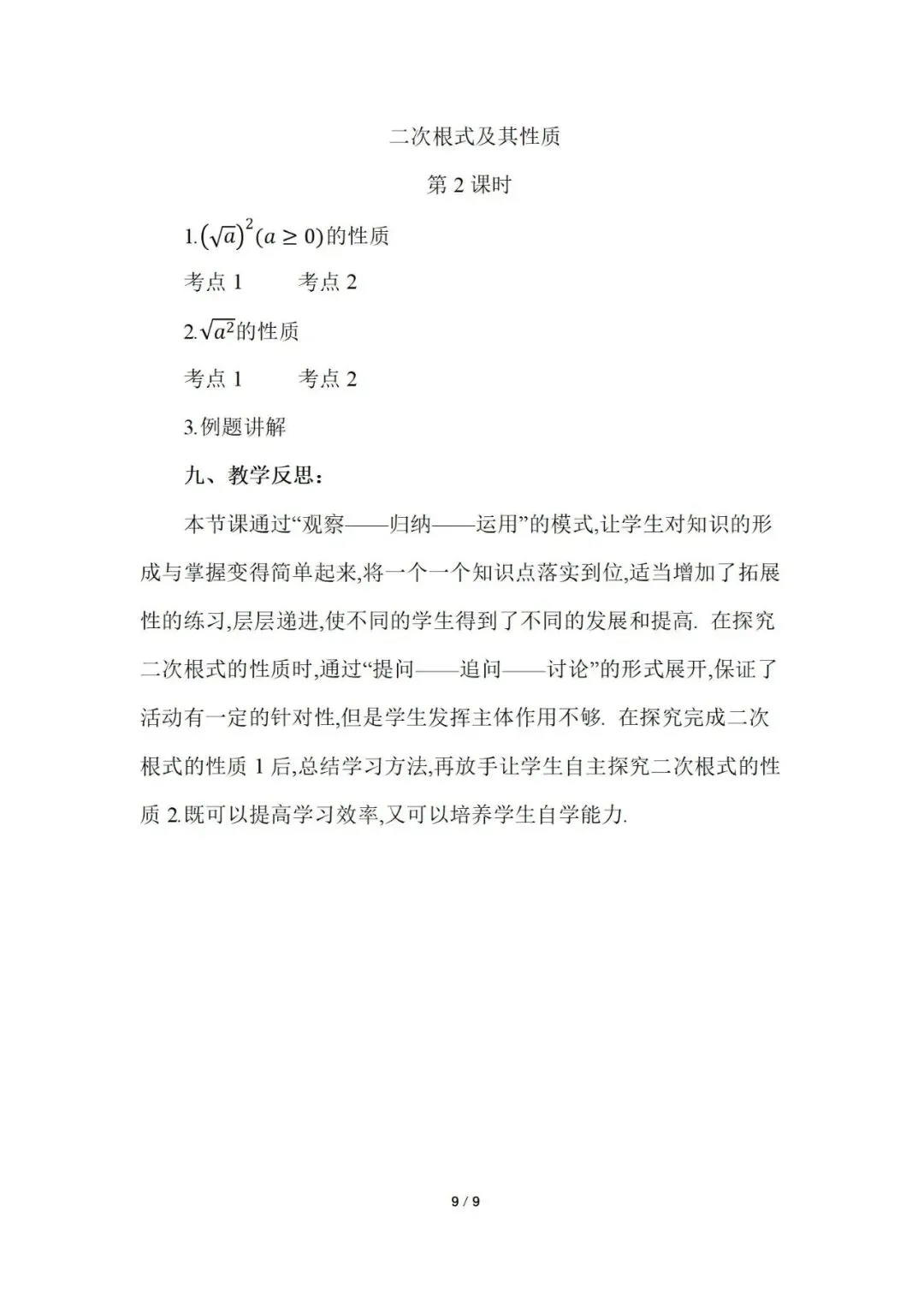 二次根式及其性质

第2课时

1.$(\sqrt{a})^2(a\geq 0)$的性质

考点1 考点2

2.$\sqrt{a^2}$的性质

考点1 考点2

3.例题讲解

九、教学反思：

本节课通过“观察——归纳——运用”的模式,让学生对知识的形成与掌握变得简单起来,将一个一个知识点落实到位,适当增加了拓展性的练习,层层递进,使不同的学生得到了不同的发展和提高. 在探究二次根式的性质时,通过“提问——追问——讨论”的形式展开,保证了活动有一定的针对性,但是学生发挥主体作用不够. 在探究完成二次根式的性质1后,总结学习方法,再放手让学生自主探究二次根式的性质2.既可以提高学习效率,又可以培养学生自学能力.

9 / 9